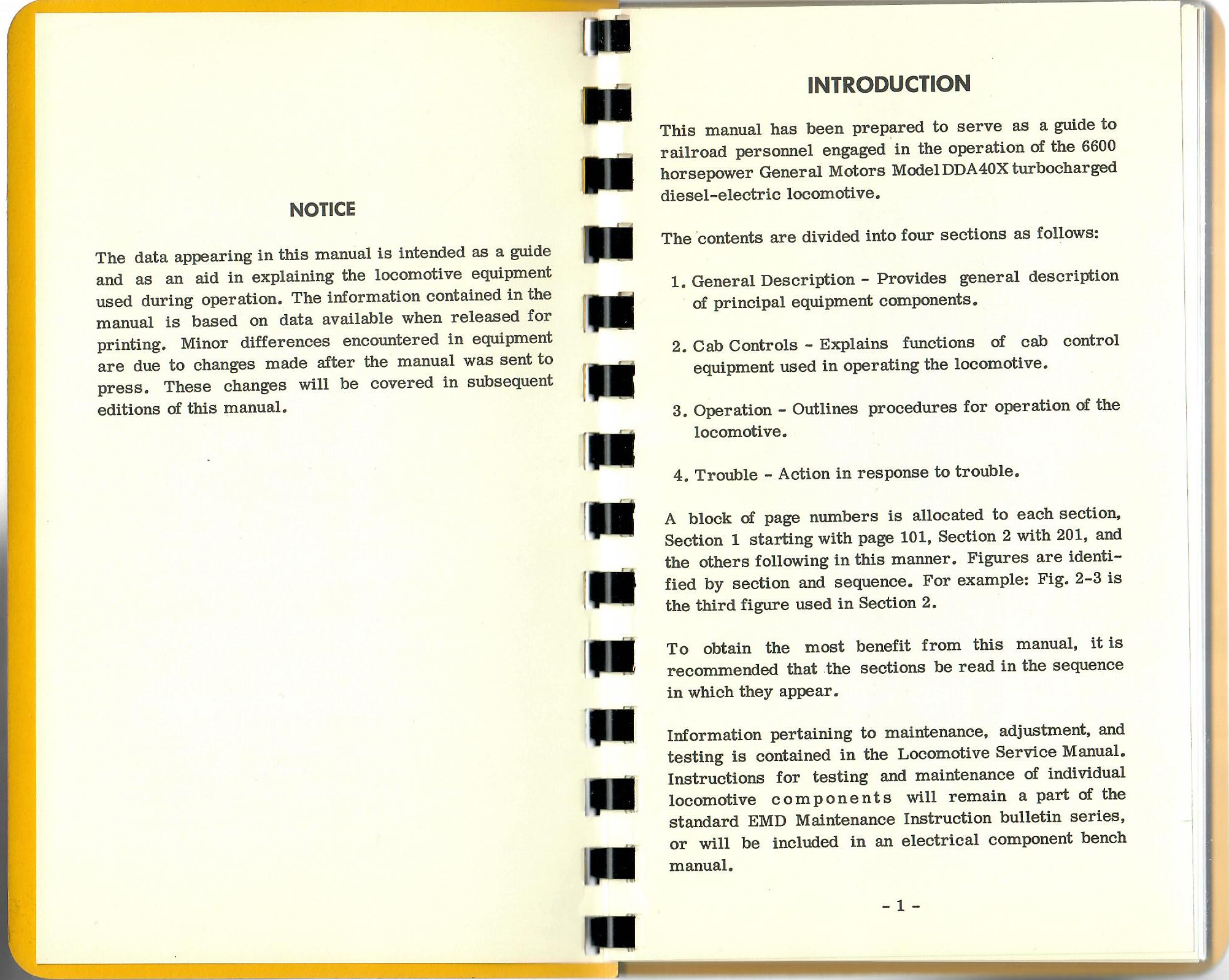 NOTICE

The data appearing in this manual is intended as a guide and as an aid in explaining the locomotive equipment used during operation. The information contained in the manual is based on data available when released for printing. Minor differences encountered in equipment are due to changes made after the manual was sent to press. These changes will be covered in subsequent editions of this manual.

INTRODUCTION

This manual has been prepared to serve as a guide to railroad personnel engaged in the operation of the 6600 horsepower General Motors Model DDA40X turbocharged diesel-electric locomotive.

The contents are divided into four sections as follows:

1. General Description - Provides general description of principal equipment components.

2. Cab Controls - Explains functions of cab control equipment used in operating the locomotive.

3. Operation - Outlines procedures for operation of the locomotive.

4. Trouble - Action in response to trouble.

A block of page numbers is allocated to each section, Section 1 starting with page 101, Section 2 with 201, and the others following in this manner. Figures are identified by section and sequence. For example: Fig. 2-3 is the third figure used in Section 2.

To obtain the most benefit from this manual, it is recommended that the sections be read in the sequence in which they appear.

Information pertaining to maintenance, adjustment, and testing is contained in the Locomotive Service Manual. Instructions for testing and maintenance of individual locomotive components will remain a part of the standard EMD Maintenance Instruction bulletin series, or will be included in an electrical component bench manual.

- 1 -